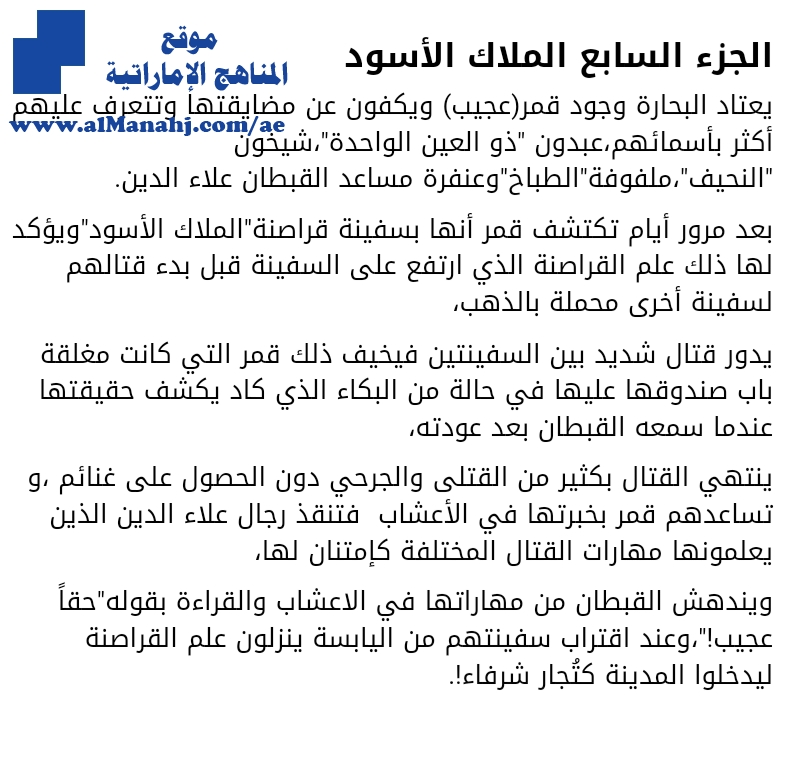 موقع
المناهج الإماراتية
www.alManahj.com/ae

الجزء السابع الملاك الأسود

يعتاد البحارة وجود قمر(عجيب) ويكفون عن مضايقتها وتتعرف عليهم أكثر بأسمائهم،عبدون "ذو العين الواحدة"،شيخون "النحيف"،ملفوفة"الطباخ"وعنفرة مساعد القبطان علاء الدين.

بعد مرور أيام تكتشف قمر أنها بسفينة قراصنة"الملاك الأسود"ويؤكد لها ذلك علم القراصنة الذي ارتفع على السفينة قبل بدء قتالهم لسفينة أخرى محملة بالذهب،

يدور قتال شديد بين السفينتين فيخيف ذلك قمر التي كانت مغلقة باب صندوقها عليها في حالة من البكاء الذي كاد يكشف حقيقتها عندما سمعه القبطان بعد عودته،

ينتهي القتال بكثير من القتلى والجرحي دون الحصول على غنائم ،و تساعدهم قمر بخبرتها في الأعشاب فتنقذ رجال علاء الدين الذين يعلمونها مهارات القتال المختلفة كإمتنان لها،

ويندهش القبطان من مهاراتها في الاعشاب والقراءة بقوله"حقاً عجيب!"،وعند اقتراب سفينتهم من اليابسة ينزلون علم القراصنة ليدخلوا المدينة كتُجار شرفاء!.